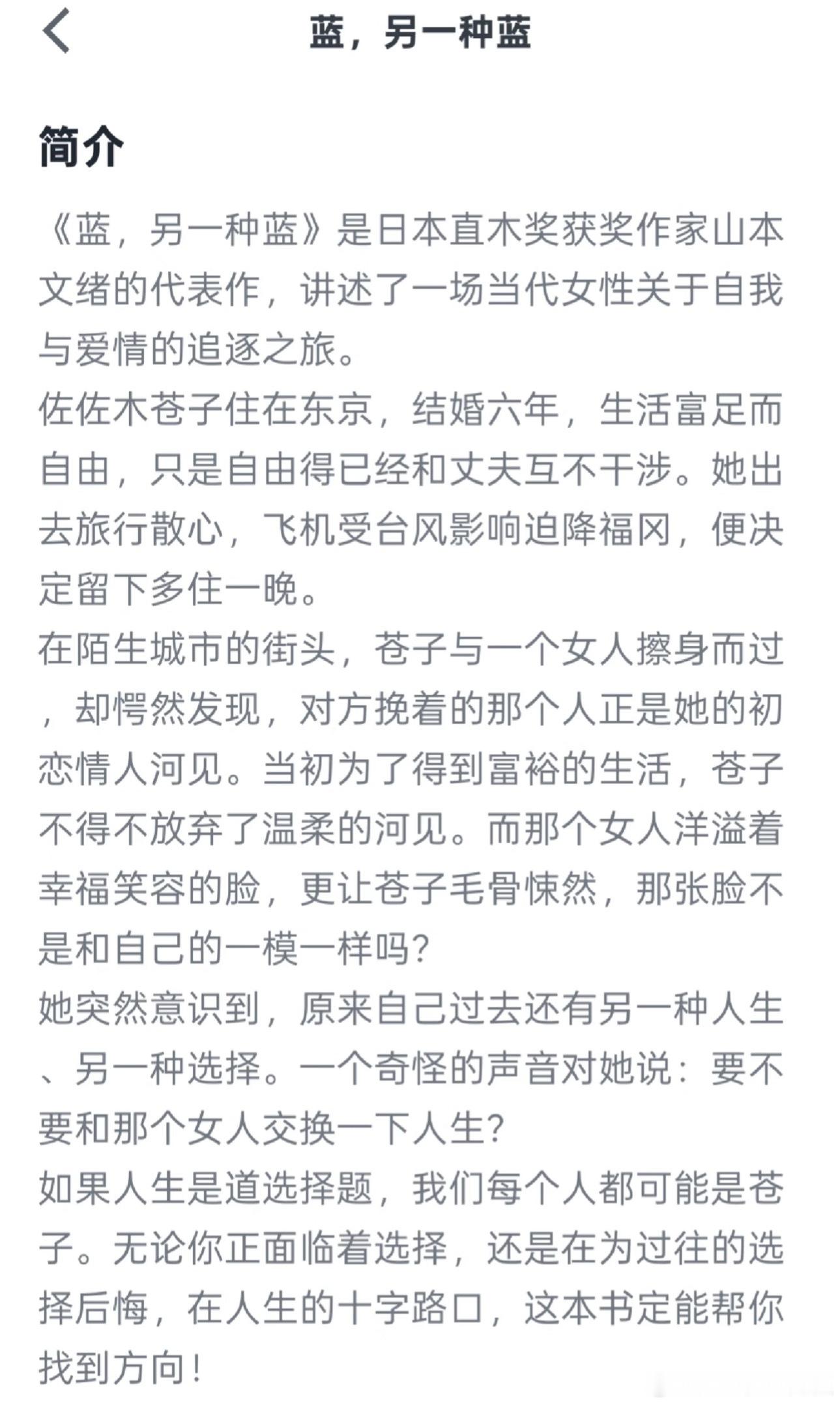 蓝，另一种蓝

简介

《蓝，另一种蓝》是日本直木奖获奖作家山本文绪的代表作，讲述了一场当代女性关于自我与爱情的追逐之旅。
佐佐木苍子住在东京，结婚六年，生活富足而自由，只是自由得已经和丈夫互不干涉。她出去旅行散心，飞机受台风影响迫降福冈，便决定留下多住一晚。
在陌生城市的街头，苍子与一个女人擦身而过，却愕然发现，对方挽着的那个人正是她的初恋情人河见。当初为了得到富裕的生活，苍子不得不放弃了温柔的河见。而那个女人洋溢着幸福笑容的脸，更让苍子毛骨悚然，那张脸不是和自己的一模一样吗？
她突然意识到，原来自己过去还有另一种人生、另一种选择。一个奇怪的声音对她说：要不要和那个女人交换一下人生？
如果人生是道选择题，我们每个人都可能是苍子。无论你正面临着选择，还是在为过往的选择后悔，在人生的十字路口，这本书定能帮你找到方向！